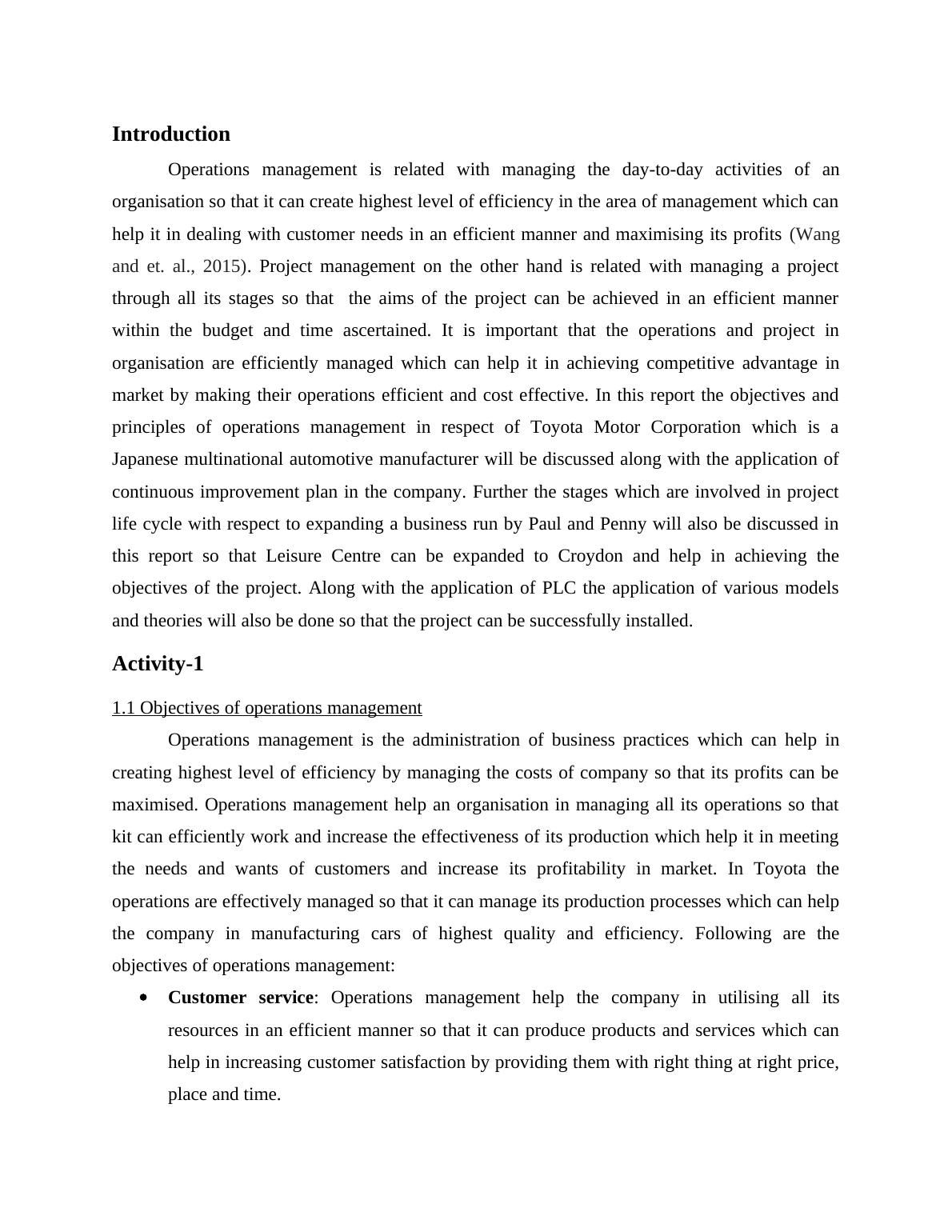 Introduction

Operations management is related with managing the day-to-day activities of an organisation so that it can create highest level of efficiency in the area of management which can help it in dealing with customer needs in an efficient manner and maximising its profits (Wang and et. al., 2015). Project management on the other hand is related with managing a project through all its stages so that the aims of the project can be achieved in an efficient manner within the budget and time ascertained. It is important that the operations and project in organisation are efficiently managed which can help it in achieving competitive advantage in market by making their operations efficient and cost effective. In this report the objectives and principles of operations management in respect of Toyota Motor Corporation which is a Japanese multinational automotive manufacturer will be discussed along with the application of continuous improvement plan in the company. Further the stages which are involved in project life cycle with respect to expanding a business run by Paul and Penny will also be discussed in this report so that Leisure Centre can be expanded to Croydon and help in achieving the objectives of the project. Along with the application of PLC the application of various models and theories will also be done so that the project can be successfully installed.

Activity-1

1.1 Objectives of operations management

Operations management is the administration of business practices which can help in creating highest level of efficiency by managing the costs of company so that its profits can be maximised. Operations management help an organisation in managing all its operations so that kit can efficiently work and increase the effectiveness of its production which help it in meeting the needs and wants of customers and increase its profitability in market. In Toyota the operations are effectively managed so that it can manage its production processes which can help the company in manufacturing cars of highest quality and efficiency. Following are the objectives of operations management:

• Customer service: Operations management help the company in utilising all its resources in an efficient manner so that it can produce products and services which can help in increasing customer satisfaction by providing them with right thing at right price, place and time.